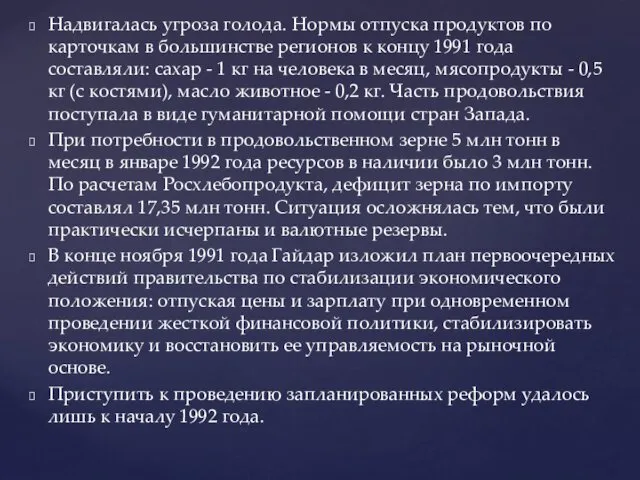 Надвигалась угроза голода. Нормы отпуска продуктов по карточкам в большинстве регионов к концу 1991 года составляли: сахар - 1 кг на человека в месяц, мясопродукты - 0,5 кг (с костями), масло животное - 0,2 кг. Часть продовольствия поступала в виде гуманитарной помощи стран Запада.

При потребности в продовольственном зерне 5 млн тонн в месяц в январе 1992 года ресурсов в наличии было 3 млн тонн. По расчетам Росхлебопродукта, дефицит зерна по импорту составлял 17,35 млн тонн. Ситуация осложнялась тем, что были практически исчерпаны и валютные резервы.

В конце ноября 1991 года Гайдар изложил план первоочередных действий правительства по стабилизации экономического положения: отпуская цены и зарплату при одновременном проведении жесткой финансовой политики, стабилизировать экономику и восстановить ее управляемость на рыночной основе.

Приступить к проведению запланированных реформ удалось лишь к началу 1992 года.